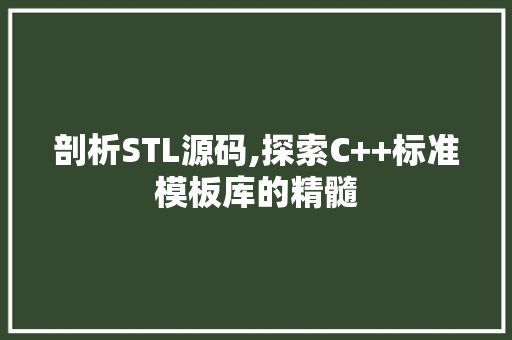 剖析STL源码,探索C++标准模板库的精髓